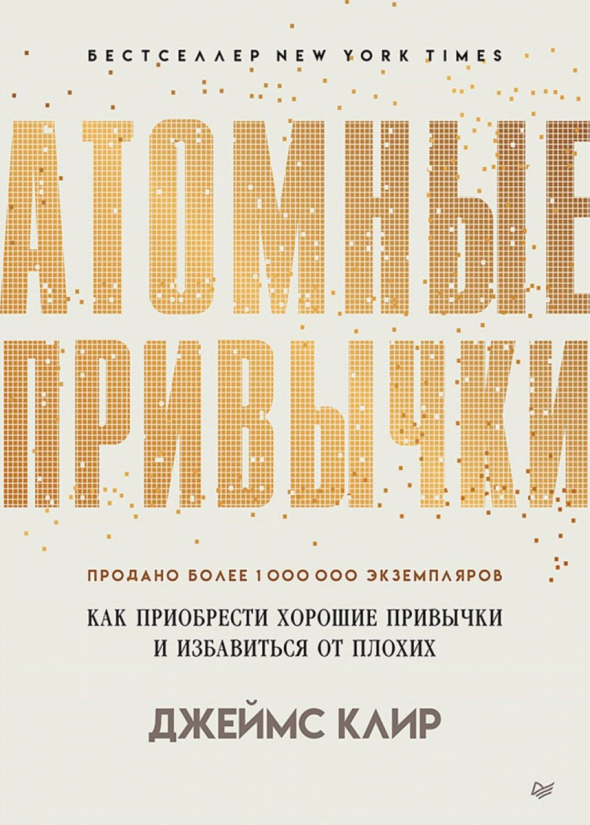 БЕСТСЕЛЛЕР NEW YORK TIMES

АТОМНЫЕ ПРИВЫЧКИ

ПРОДАНО БОЛЕЕ 1 000 000 ЭКЗЕМПЛЯРОВ

КАК ПРИОБРЕСТИ ХОРОШИЕ ПРИВЫЧКИ И ИЗБАВИТЬСЯ ОТ ПЛОХИХ

ДЖЕЙМС КЛИР